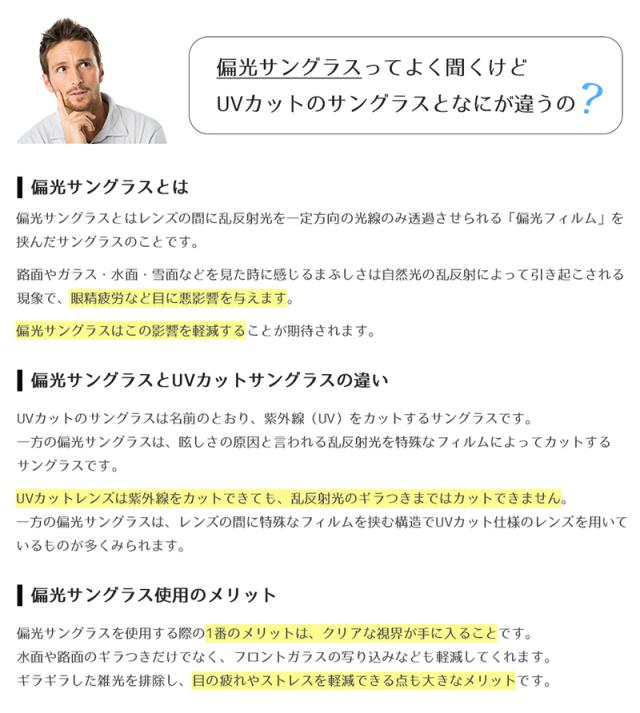 偏光サングラスってよく聞くけど
UVカットのサングラスとなにが違うの？

偏光サングラスとは

偏光サングラスとはレンズの間に乱反射光を一定方向の光線のみ透過させられる「偏光フィルム」を挟んだサングラスのことです。

路面やガラス・水面・雪面などを見た時に感じるまぶしさは自然光の乱反射によって引き起こされる現象で、眼精疲労など目に悪影響を与えます。

偏光サングラスはこの影響を軽減することが期待されます。

偏光サングラスとUVカットサングラスの違い

UVカットのサングラスは名前のとおり、紫外線（UV）をカットするサングラスです。
一方の偏光サングラスは、眩しさの原因と言われる乱反射光を特殊なフィルムによってカットするサングラスです。

UVカットレンズは紫外線をカットできても、乱反射光のギラつきまではカットできません。
一方の偏光サングラスは、レンズの間に特殊なフィルムを挟む構造でUVカット仕様のレンズを用いているものが多くみられます。

偏光サングラス使用のメリット

偏光サングラスを使用する際の1番のメリットは、クリアな視界が手に入ることです。
水面や路面のギラつきだけでなく、フロントガラスの写り込みなども軽減してくれます。
ギラギラした雑光を排除し、目の疲れやストレスを軽減できる点も大きなメリットです。